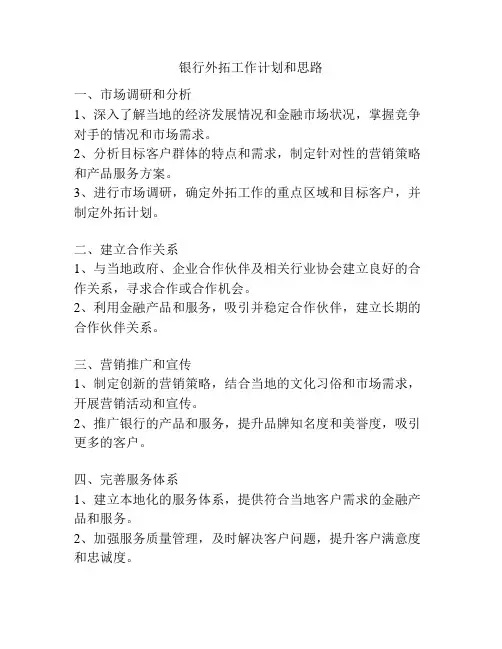 银行外拓工作计划和思路

一、市场调研和分析
1、深入了解当地的经济发展情况和金融市场状况，掌握竞争对手的情况和市场需求。
2、分析目标客户群体的特点和需求，制定针对性的营销策略和产品服务方案。
3、进行市场调研，确定外拓工作的重点区域和目标客户，并制定外拓计划。

二、建立合作关系
1、与当地政府、企业合作伙伴及相关行业协会建立良好的合作关系，寻求合作或合作机会。
2、利用金融产品和服务，吸引并稳定合作伙伴，建立长期的合作伙伴关系。

三、营销推广和宣传
1、制定创新的营销策略，结合当地的文化习俗和市场需求，开展营销活动和宣传。
2、推广银行的产品和服务，提升品牌知名度和美誉度，吸引更多的客户。

四、完善服务体系
1、建立本地化的服务体系，提供符合当地客户需求的金融产品和服务。
2、加强服务质量管理，及时解决客户问题，提升客户满意度和忠诚度。